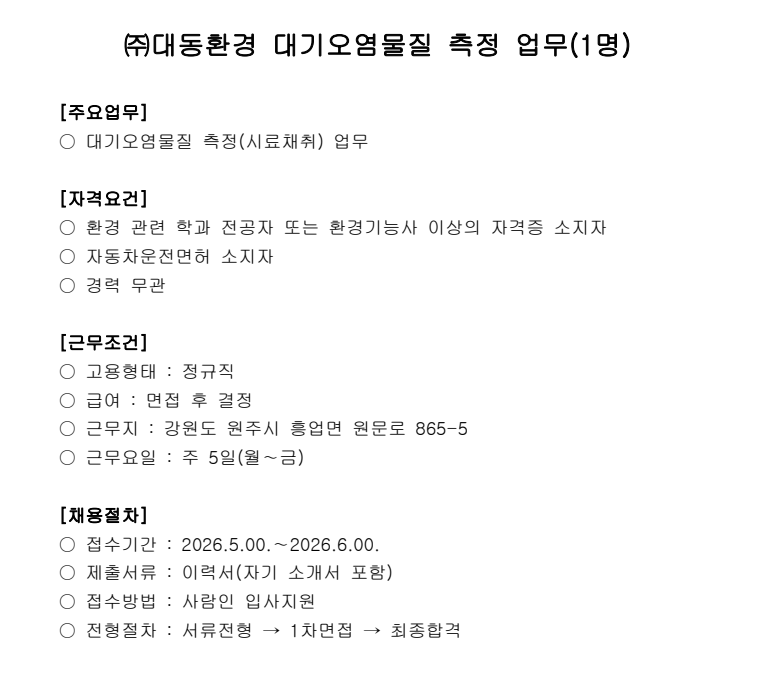 ㈜대동환경 대기오염물질 측정 업무(1명)

[주요업무]
○ 대기오염물질 측정(시료채취) 업무

[자격요건]
○ 환경 관련 학과 전공자 또는 환경기능사 이상의 자격증 소지자
○ 자동차운전면허 소지자
○ 경력 무관

[근무조건]
○ 고용형태 : 정규직
○ 급여 : 면접 후 결정
○ 근무지 : 강원도 원주시 흥업면 원문로 865-5
○ 근무요일 : 주 5일(월～금)

[채용절차]
○ 접수기간 : 2026.5.00.～2026.6.00.
○ 제출서류 : 이력서(자기 소개서 포함)
○ 접수방법 : 사람인 입사지원
○ 전형절차 : 서류전형 → 1차면접 → 최종합격